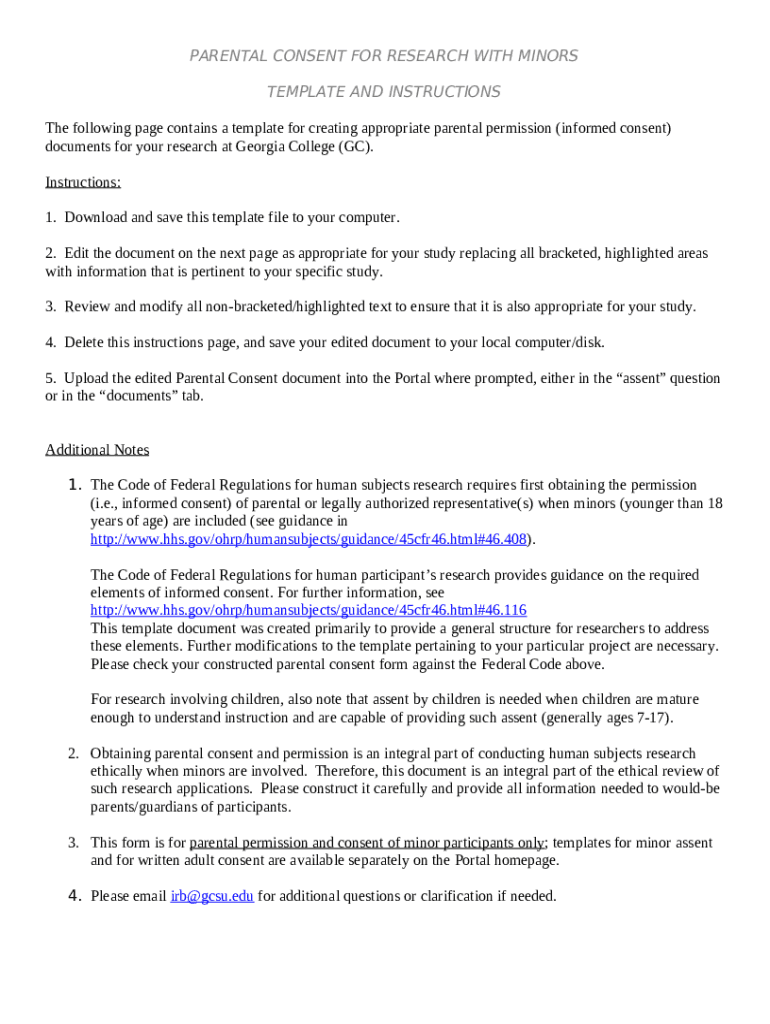 PARENTAL CONSENT FOR RESEARCH WITH MINORS

TEMPLATE AND INSTRUCTIONS

The following page contains a template for creating appropriate parental permission (informed consent) documents for your research at Georgia College (GC).

Instructions:

1. Download and save this template file to your computer.

2. Edit the document on the next page as appropriate for your study replacing all bracketed, highlighted areas with information that is pertinent to your specific study.

3. Review and modify all non-bracketed/highlighted text to ensure that it is also appropriate for your study.

4. Delete this instructions page, and save your edited document to your local computer/disk.

5. Upload the edited Parental Consent document into the Portal where prompted, either in the “assent” question or in the “documents” tab.

Additional Notes

1. The Code of Federal Regulations for human subjects research requires first obtaining the permission (i.e., informed consent) of parental or legally authorized representative(s) when minors (younger than 18 years of age) are included (see guidance in http://www.hhs.gov/ohrp/humansubjects/guidance/45cfr46.html#46.408).

The Code of Federal Regulations for human participant’s research provides guidance on the required elements of informed consent. For further information, see http://www.hhs.gov/ohrp/humansubjects/guidance/45cfr46.html#46.116
This template document was created primarily to provide a general structure for researchers to address these elements. Further modifications to the template pertaining to your particular project are necessary. Please check your constructed parental consent form against the Federal Code above.

For research involving children, also note that assent by children is needed when children are mature enough to understand instruction and are capable of providing such assent (generally ages 7-17).

2. Obtaining parental consent and permission is an integral part of conducting human subjects research ethically when minors are involved. Therefore, this document is an integral part of the ethical review of such research applications. Please construct it carefully and provide all information needed to would-be parents/guardians of participants.

3. This form is for parental permission and consent of minor participants only; templates for minor assent and for written adult consent are available separately on the Portal homepage.

4. Please email irb@gcsu.edu for additional questions or clarification if needed.